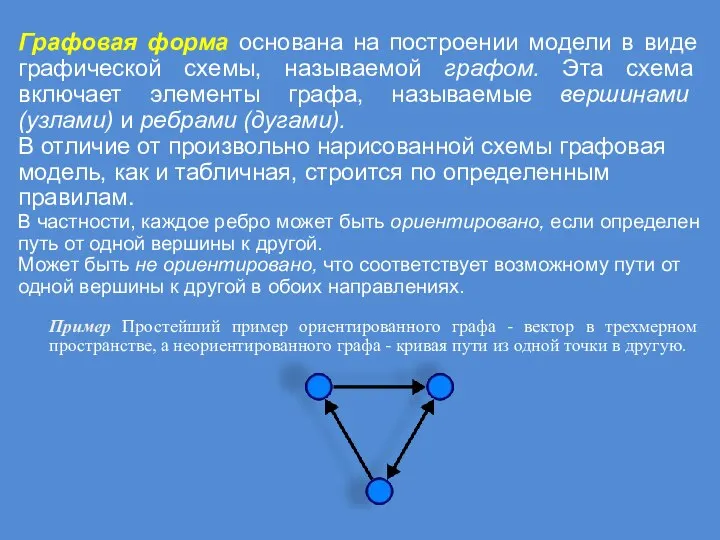 Графовая форма основана на построении модели в виде графической схемы, называемой графом. Эта схема включает элементы графа, называемые вершинами (узлами) и ребрами (дугами).
В отличие от произвольно нарисованной схемы графовая модель, как и табличная, строится по определенным правилам.
В частности, каждое ребро может быть ориентировано, если определен путь от одной вершины к другой.
Может быть не ориентировано, что соответствует возможному пути от одной вершины к другой в обоих направлениях.

Пример Простейший пример ориентированного графа - вектор в трехмерном пространстве, а неориентированного графа - кривая пути из одной точки в другую.